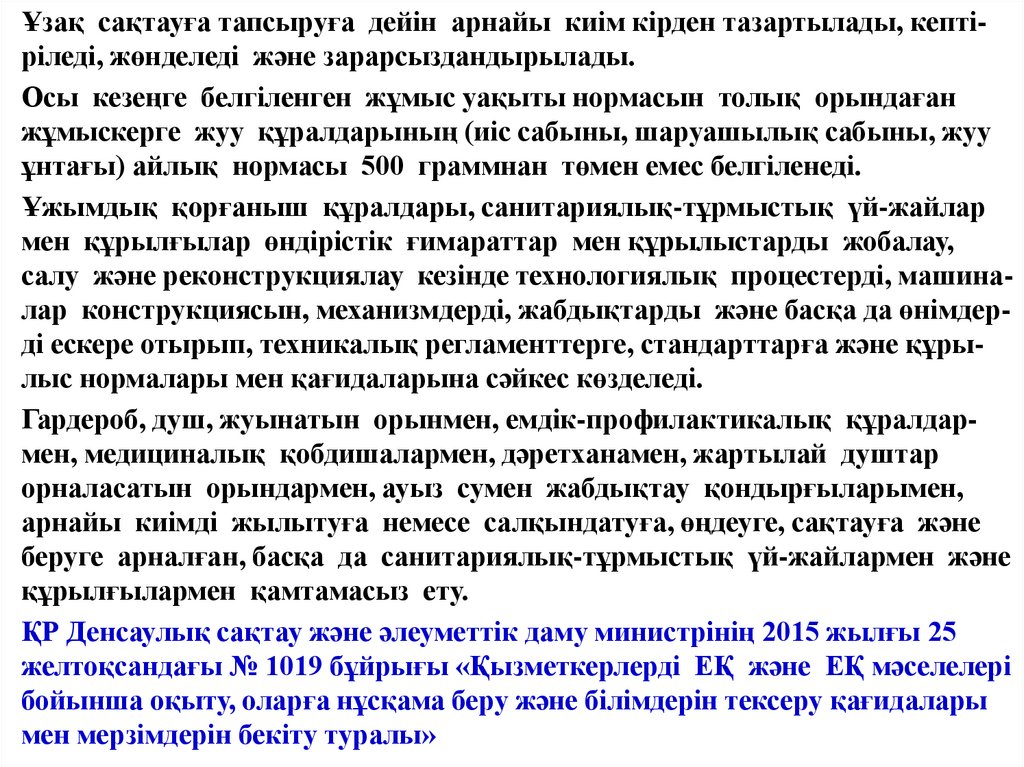 Ұзақ сақтауға тапсыруға дейін арнайы киім кірден тазартылады, кептіріледі, жөнделеді және зарарсыздандырылады.

Осы кезеңге белгіленген жұмыс уақыты нормасын толық орындаған жұмыскерге жуу құралдарының (иіс сабыны, шаруашылық сабыны, жуу ұнтағы) айлық нормасы 500 граммнан төмен емес белгіленеді.

Ұжымдық қорғаныш құралдары, санитариялық-тұрмыстық үй-жайлар мен құрылғылар өндірістік ғимараттар мен құрылыстарды жобалау, салу және реконструкциялау кезінде технологиялық процестерді, машиналар конструкциясын, механизмдерді, жабдықтарды және басқа да өнімдерді ескере отырып, техникалық регламенттерге, стандарттарға және құрылыс нормалары мен қағидаларына сәйкес көзделеді.

Гардероб, душ, жуынатын орынмен, емдік-профилактикалық құралдармен, медициналық қобдишалармен, дәретханамен, жартылай душтар орналасатын орындармен, ауыз сумен жабдықтау қондырғыларымен, арнайы киімді жылытуға немесе салқындатуға, өңдеуге, сақтауға және беруге арналған, басқа да санитариялық-тұрмыстық үй-жайлармен және құрылғылармен қамтамасыз ету.

ҚР Денсаулық сақтау және әлеуметтік даму министрінің 2015 жылғы 25 желтоқсандағы № 1019 бұйрығы «Қызметкерлерді ЕҚ және ЕҚ мәселелері бойынша оқыту, оларға нұсқама беру және білімдерін тексеру қағидалары мен мерзімдерін бекіту туралы»